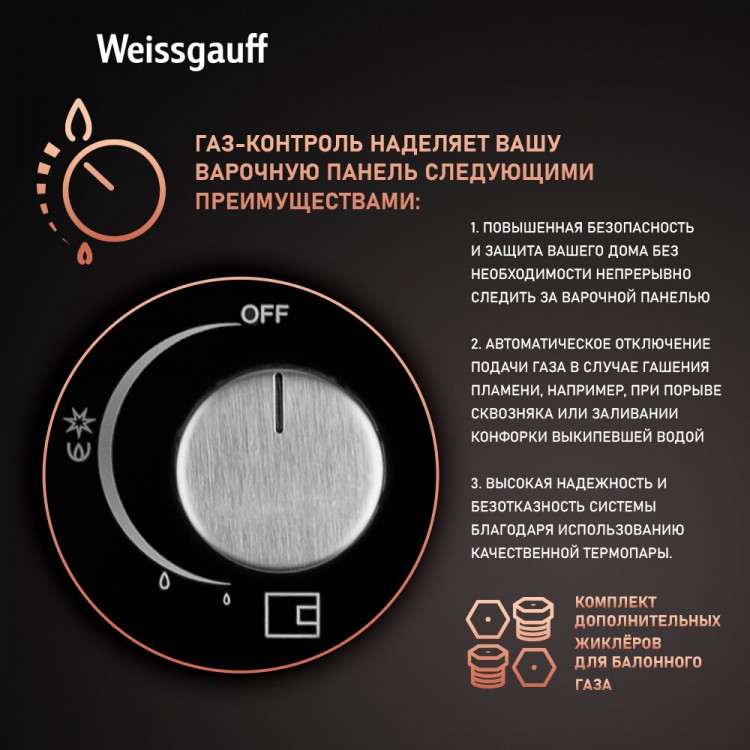 Weissgauff

ГАЗ-КОНТРОЛЬ НАДЕЛЯЕТ ВАШУ ВАРОЧНУЮ ПАНЕЛЬ СЛЕДУЮЩИМИ ПРЕИМУЩЕСТВАМИ:

1. ПОВЫШЕННАЯ БЕЗОПАСНОСТЬ И ЗАЩИТА ВАШЕГО ДОМА БЕЗ НЕОБХОДИМОСТИ НЕПРЕРЫВНО СЛЕДИТЬ ЗА ВАРОЧНОЙ ПАНЕЛЬЮ

2. АВТОМАТИЧЕСКОЕ ОТКЛЮЧЕНИЕ ПОДАЧИ ГАЗА В СЛУЧАЕ ГАШЕНИЯ ПЛАМЕНИ, НАПРИМЕР, ПРИ ПОРЫВЕ СКВОЗНЯКА ИЛИ ЗАЛИВАНИИ КОНФОРКИ ВЫКИПЕВШЕЙ ВОДОЙ

3. ВЫСОКАЯ НАДЕЖНОСТЬ И БЕЗОТКАЗНОСТЬ СИСТЕМЫ БЛАГОДАРЯ ИСПОЛЬЗОВАНИЮ КАЧЕСТВЕННОЙ ТЕРМОПАРЫ.

OFF

КОМПЛЕКТ ДОПОЛНИТЕЛЬНЫХ ЖИКЛЁРОВ ДЛЯ БАЛОННОГО ГАЗА